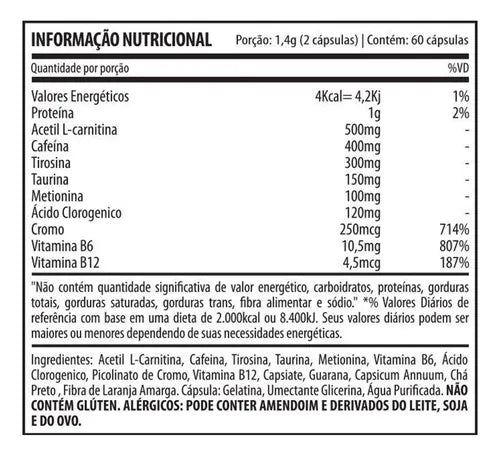 INFORMAÇÃO NUTRICIONAL Porção: 1,4g (2 cápsulas) | Contém: 60 cápsulas

| Quantidade por porção | | %VD |
|---|---|---|
| Valores Energéticos | 4Kcal= 4,2Kj | 1% |
| Proteína | 1g | 2% |
| Acetil L-carnitina | 500mg | - |
| Cafeína | 400mg | - |
| Tirosina | 300mg | - |
| Taurina | 150mg | - |
| Metionina | 100mg | - |
| Ácido Clorogenico | 120mg | - |
| Cromo | 250mcg | 714% |
| Vitamina B6 | 10,5mg | 807% |
| Vitamina B12 | 4,5mcg | 187% |

"Não contém quantidade significativa de valor energético, carboidratos, proteínas, gorduras totais, gorduras saturadas, gorduras trans, fibra alimentar e sódio." *% Valores Diários de referência com base em uma dieta de 2.000kcal ou 8.400kJ. Seus valores diários podem ser maiores ou menores dependendo de suas necessidades energéticas.

Ingredientes: Acetil L-Carnitina, Cafeina, Tirosina, Taurina, Metionina, Vitamina B6, Ácido Clorogenico, Picolinato de Cromo, Vitamina B12, Capsiate, Guarana, Capsicum Annuum, Chá Preto , Fibra de Laranja Amarga. Cápsula: Gelatina, Umectante Glicerina, Água Purificada. NÃO CONTÉM GLÚTEN. ALÉRGICOS: PODE CONTER AMENDOIM E DERIVADOS DO LEITE, SOJA E DO OVO.